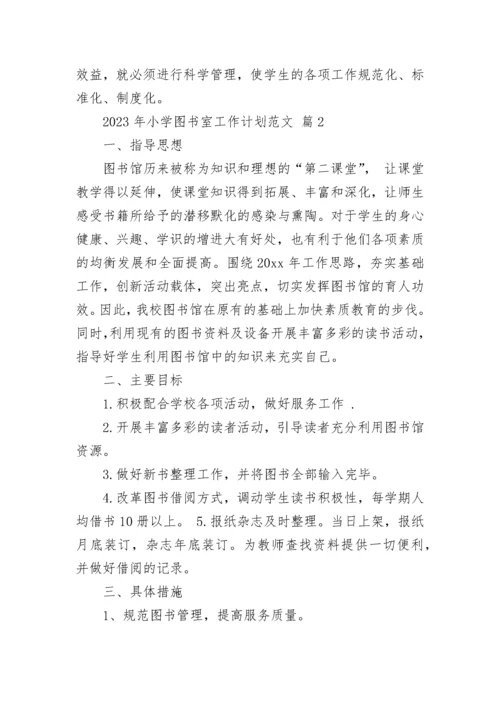 效益，就必须进行科学管理，使学生的各项工作规范化、标准化、制度化。

2023 年小学图书室工作计划范文 篇 2

一、指导思想

图书馆历来被称为知识和理想的“第二课堂”， 让课堂教学得以延伸，使课堂知识得到拓展、丰富和深化，让师生感受书籍所给予的潜移默化的感染与熏陶。对于学生的身心健康、兴趣、学识的增进大有好处，也有利于他们各项素质的均衡发展和全面提高。围绕 20xx 年工作思路，夯实基础工作，创新活动载体，突出亮点，切实发挥图书馆的育人功效。因此，我校图书馆在原有的基础上加快素质教育的步伐。同时,利用现有的图书资料及设备开展丰富多彩的读书活动，指导好学生利用图书馆中的知识来充实自己。

二、主要目标

1. 积极配合学校各项活动，做好服务工作 .

2. 开展丰富多彩的读者活动，引导读者充分利用图书馆资源。

3. 做好新书整理工作，并将图书全部输入完毕。

4. 改革图书借阅方式，调动学生读书积极性，每学期人均借书 10 册以上。 5. 报纸杂志及时整理。当日上架，报纸月底装订，杂志年底装订。为教师查找资料提供一切便利，并做好借阅的记录。

三、具体措施

1、规范图书管理，提高服务质量。